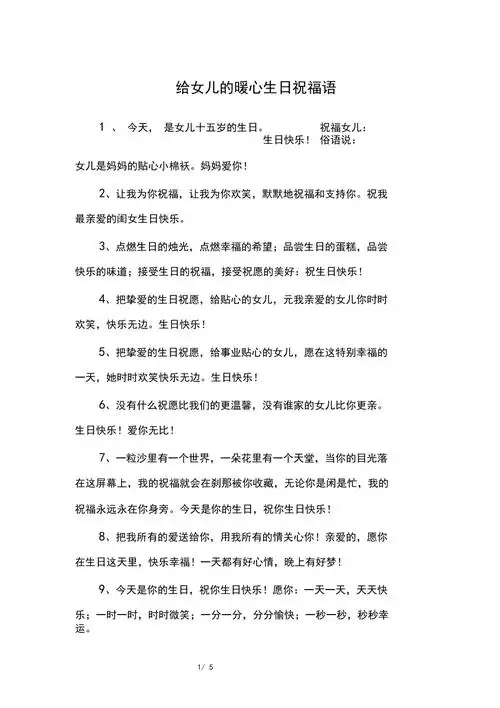 给女儿的暖心生日祝福语

1 、 今天， 是女儿十五岁的生日。 祝福女儿： 生日快乐！ 俗语说： 女儿是妈妈的贴心小棉袄。妈妈爱你！

2、让我为你祝福，让我为你欢笑，默默地祝福和支持你。祝我最亲爱的闺女生日快乐。

3、点燃生日的烛光，点燃幸福的希望；品尝生日的蛋糕，品尝快乐的味道；接受生日的祝福，接受祝愿的美好：祝生日快乐！

4、把挚爱的生日祝愿，给贴心的女儿，元我亲爱的女儿你时时欢笑，快乐无边。生日快乐！

5、把挚爱的生日祝愿，给事业贴心的女儿，愿在这特别幸福的一天，她时时欢笑快乐无边。生日快乐！

6、没有什么祝愿比我们的更温馨，没有谁家的女儿比你更亲。生日快乐！爱你无比！

7、一粒沙里有一个世界，一朵花里有一个天堂，当你的目光落在这屏幕上，我的祝福就会在刹那被你收藏，无论你是闲是忙，我的祝福永远永在你身旁。今天是你的生日，祝你生日快乐！

8、把我所有的爱送给你，用我所有的情关心你！亲爱的，愿你在生日这天里，快乐幸福！一天都有好心情，晚上有好梦！

9、今天是你的生日，祝你生日快乐！愿你：一天一天，天天快乐；一时一时，时时微笑；一分一分，分分愉快；一秒一秒，秒秒幸运。

1/ 5